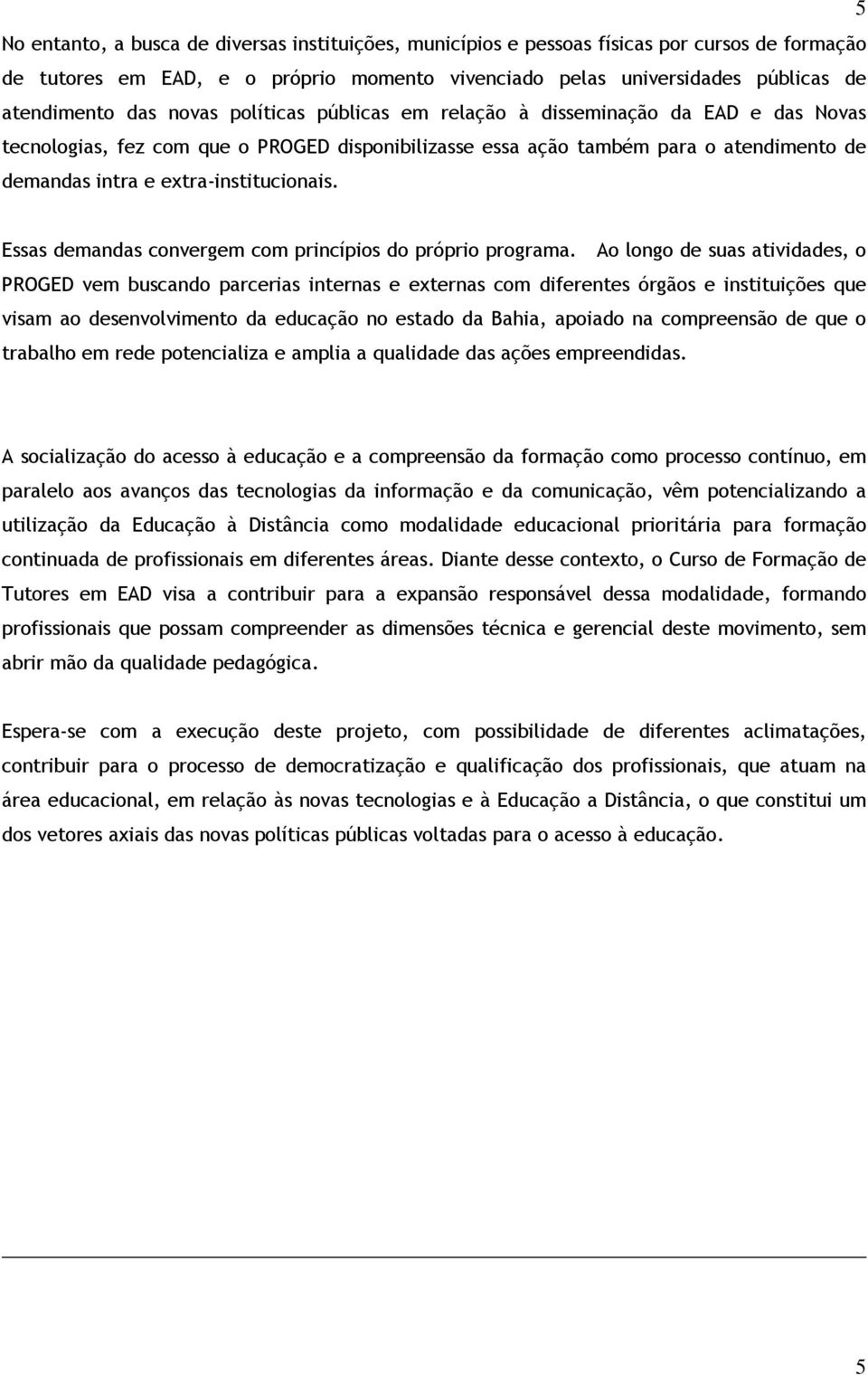 5

No entanto, a busca de diversas instituições, municípios e pessoas físicas por cursos de formação de tutores em EAD, e o próprio momento vivenciado pelas universidades públicas de atendimento das novas políticas públicas em relação à disseminação da EAD e das Novas tecnologias, fez com que o PROGED disponibilizasse essa ação também para o atendimento de demandas intra e extra-institucionais.

Essas demandas convergem com princípios do próprio programa. Ao longo de suas atividades, o PROGED vem buscando parcerias internas e externas com diferentes órgãos e instituições que visam ao desenvolvimento da educação no estado da Bahia, apoiado na compreensão de que o trabalho em rede potencializa e amplia a qualidade das ações empreendidas.

A socialização do acesso à educação e a compreensão da formação como processo contínuo, em paralelo aos avanços das tecnologias da informação e da comunicação, vêm potencializando a utilização da Educação à Distância como modalidade educacional prioritária para formação continuada de profissionais em diferentes áreas. Diante desse contexto, o Curso de Formação de Tutores em EAD visa a contribuir para a expansão responsável dessa modalidade, formando profissionais que possam compreender as dimensões técnica e gerencial deste movimento, sem abrir mão da qualidade pedagógica.

Espera-se com a execução deste projeto, com possibilidade de diferentes aclimatações, contribuir para o processo de democratização e qualificação dos profissionais, que atuam na área educacional, em relação às novas tecnologias e à Educação a Distância, o que constitui um dos vetores axiais das novas políticas públicas voltadas para o acesso à educação.

5